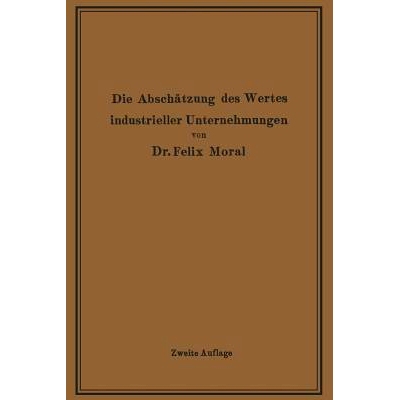 Die Abschätzung des Wertes industrieller Unternehmungen

von

Dr. Felix Moral

Zweite Auflage